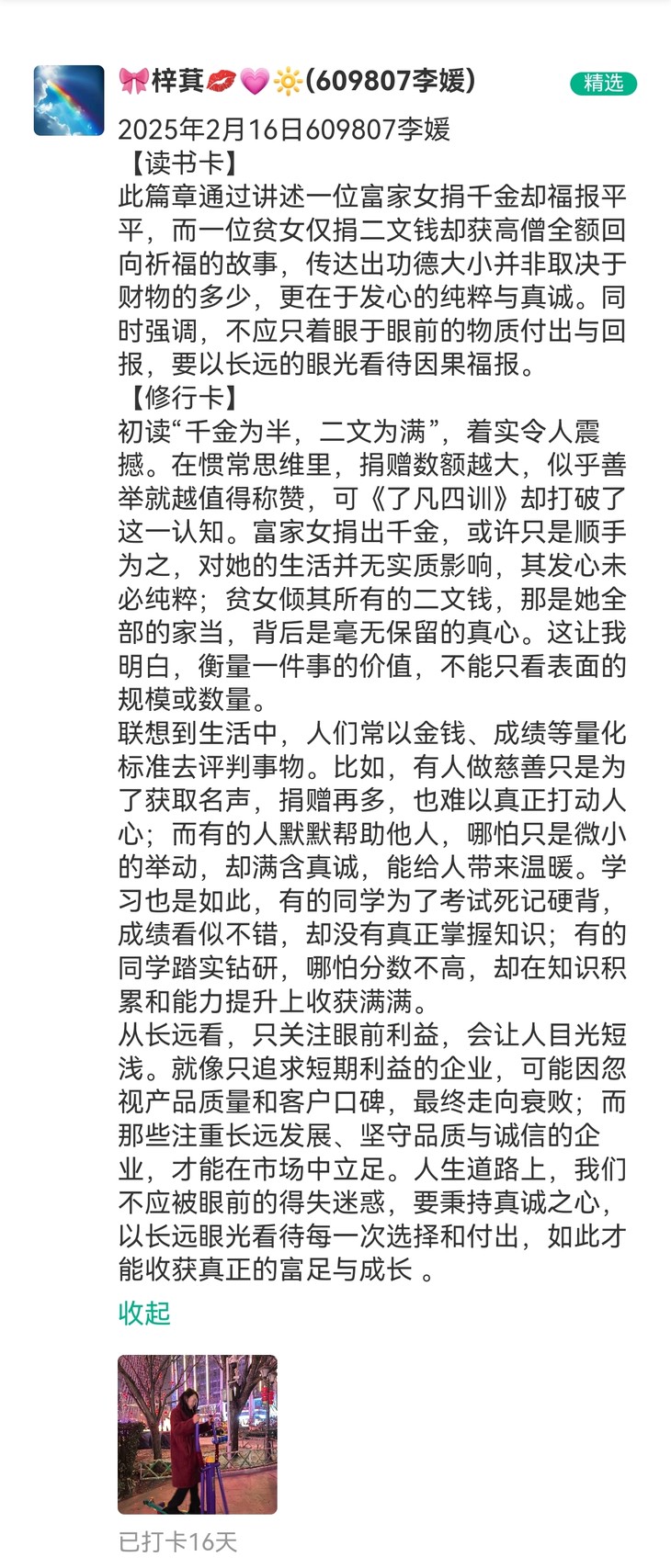 🎀梓萁💋💗🔆(609807李媛)

精选

2025年2月16日609807李媛
【读书卡】
此篇章通过讲述一位富家女捐千金却福报平平，而一位贫女仅捐二文钱却获高僧全额回向祈福的故事，传达出功德大小并非取决于财物的多少，更在于发心的纯粹与真诚。同时强调，不应只着眼于眼前的物质付出与回报，要以长远的眼光看待因果福报。
【修行卡】
初读“千金为半，二文为满”，着实令人震撼。在惯常思维里，捐赠数额越大，似乎善举就越值得称赞，可《了凡四训》却打破了这一认知。富家女捐出千金，或许只是顺手为之，对她的生活并无实质影响，其发心未必纯粹；贫女倾其所有的二文钱，那是她全部的家当，背后是毫无保留的真心。这让我明白，衡量一件事的价值，不能只看表面的规模或数量。
联想到生活中，人们常以金钱、成绩等量化标准去评判事物。比如，有人做慈善只是为了获取名声，捐赠再多，也难以真正打动人心；而有的人默默帮助他人，哪怕只是微小的举动，却满含真诚，能给人带来温暖。学习也是如此，有的同学为了考试死记硬背，成绩看似不错，却没有真正掌握知识；有的同学踏实钻研，哪怕分数不高，却在知识积累和能力提升上收获满满。
从长远看，只关注眼前利益，会让人目光短浅。就像只追求短期利益的企业，可能因忽视产品质量和客户口碑，最终走向衰败；而那些注重长远发展、坚守品质与诚信的企业，才能在市场中立足。人生道路上，我们不应被眼前的得失迷惑，要秉持真诚之心，以长远眼光看待每一次选择和付出，如此才能收获真正的富足与成长 。

收起

已打卡16天